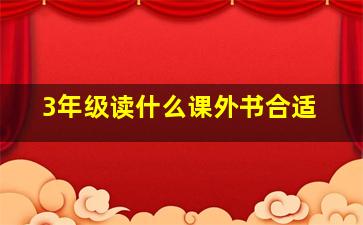 3年级读什么课外书合适